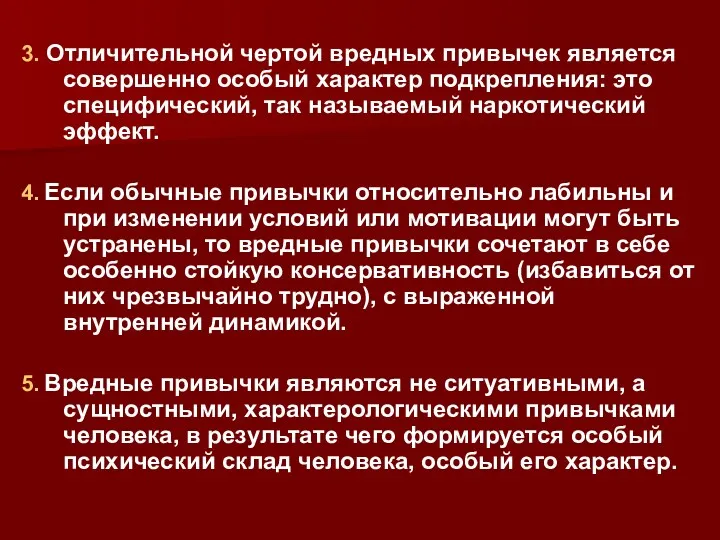 3. Отличительной чертой вредных привычек является совершенно особый характер подкрепления: это специфический, так называемый наркотический эффект.

4. Если обычные привычки относительно лабильны и при изменении условий или мотивации могут быть устранены, то вредные привычки сочетают в себе особенно стойкую консервативность (избавиться от них чрезвычайно трудно), с выраженной внутренней динамикой.

5. Вредные привычки являются не ситуативными, а сущностными, характерологическими привычками человека, в результате чего формируется особый психический склад человека, особый его характер.